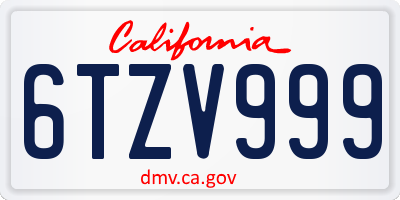 California

6TZV999

dmv.ca.gov